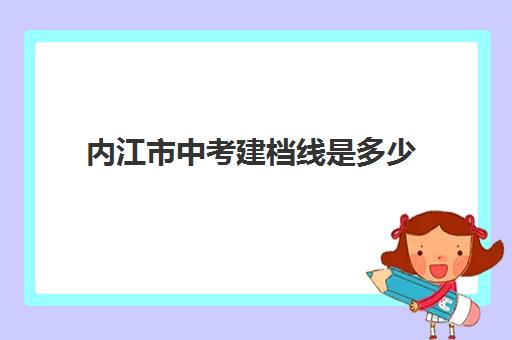 内江市中考建档线是多少